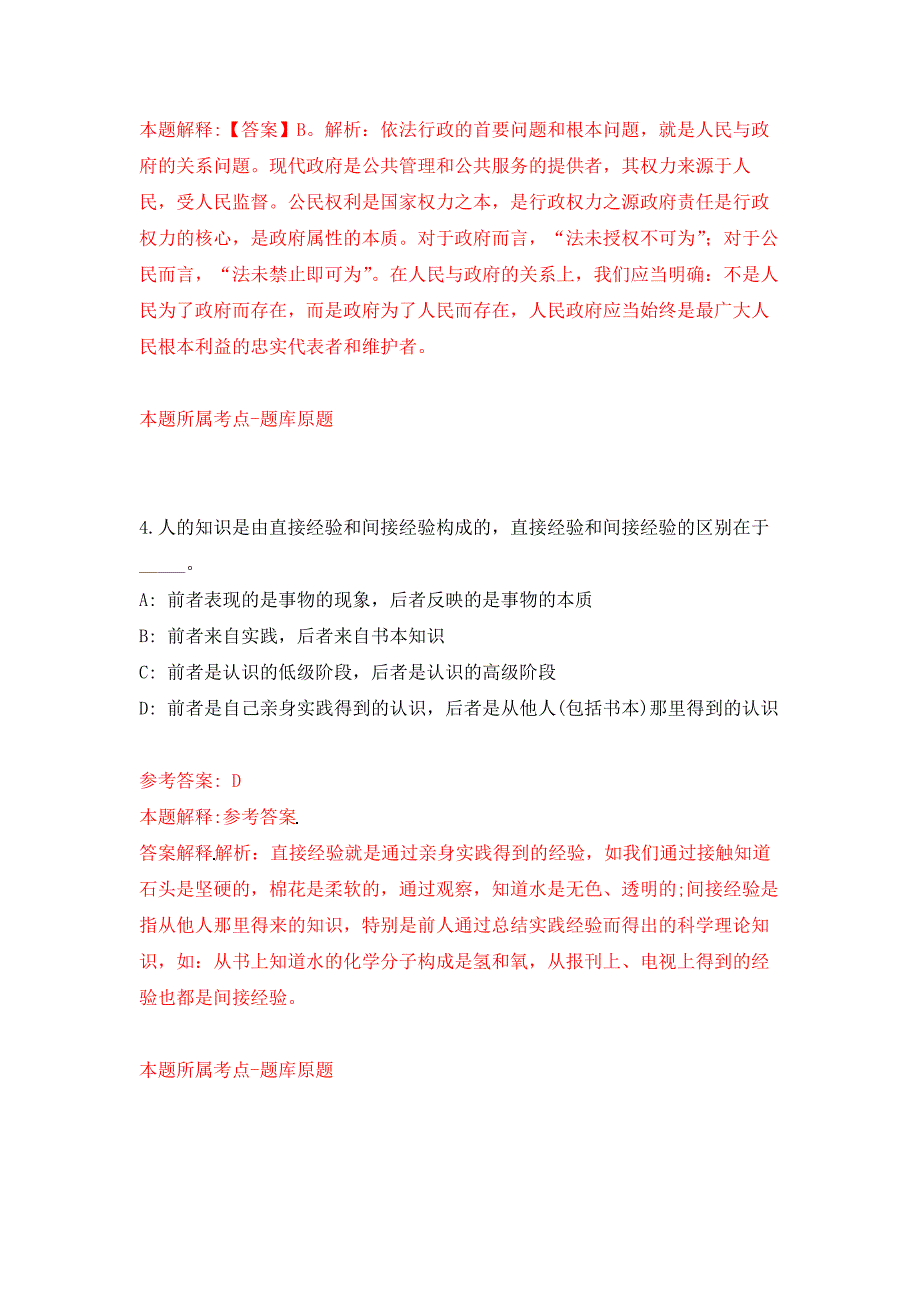 本题解释:【答案】B。解析：依法行政的首要问题和根本问题，就是人民与政府的关系问题。现代政府是公共管理和公共服务的提供者，其权力来源于人民，受人民监督。公民权利是国家权力之本，是行政权力之源政府责任是行政权力的核心，是政府属性的本质。对于政府而言，“法未授权不可为”；对于公民而言，“法未禁止即可为”。在人民与政府的关系上，我们应当明确：不是人民为了政府而存在，而是政府为了人民而存在，人民政府应当始终是最广大人民根本利益的忠实代表者和维护者。

本题所属考点-题库原题

4.人的知识是由直接经验和间接经验构成的，直接经验和间接经验的区别在于_____。

A: 前者表现的是事物的现象，后者反映的是事物的本质

B: 前者来自实践，后者来自书本知识

C: 前者是认识的低级阶段，后者是认识的高级阶段

D: 前者是自己亲身实践得到的认识，后者是从他人(包括书本)那里得到的认识

参考答案: D

本题解释:参考答案.

答案解释.解析：直接经验就是通过亲身实践得到的经验，如我们通过接触知道石头是坚硬的，棉花是柔软的，通过观察，知道水是无色、透明的;间接经验是指从他人那里得来的知识，特别是前人通过总结实践经验而得出的科学理论知识，如：从书上知道水的化学分子构成是氢和氧，从报刊上、电视上得到的经验也都是间接经验。

本题所属考点-题库原题